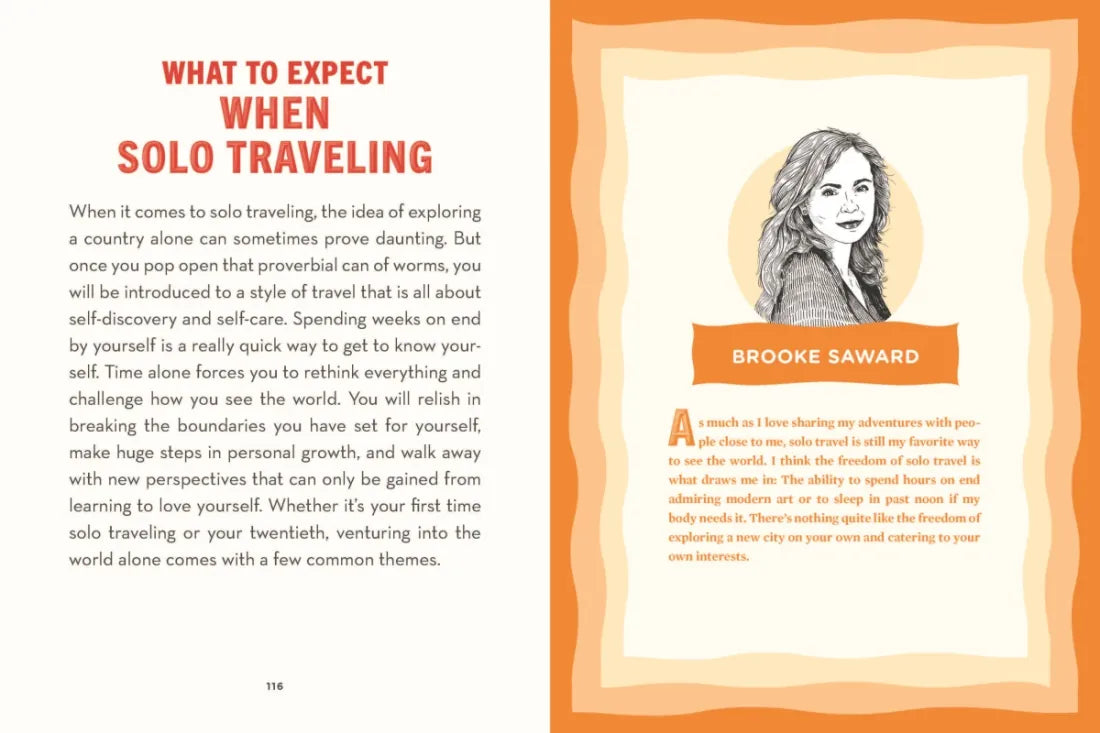 WHAT TO EXPECT
WHEN
SOLO TRAVELING

When it comes to solo traveling, the idea of exploring a country alone can sometimes prove daunting. But once you pop open that proverbial can of worms, you will be introduced to a style of travel that is all about self-discovery and self-care. Spending weeks on end by yourself is a really quick way to get to know yourself. Time alone forces you to rethink everything and challenge how you see the world. You will relish in breaking the boundaries you have set for yourself, make huge steps in personal growth, and walk away with new perspectives that can only be gained from learning to love yourself. Whether it's your first time solo traveling or your twentieth, venturing into the world alone comes with a few common themes.

116

BROOKE SAWARD

As much as I love sharing my adventures with people close to me, solo travel is still my favorite way to see the world. I think the freedom of solo travel is what draws me in: The ability to spend hours on end admiring modern art or to sleep in past noon if my body needs it. There's nothing quite like the freedom of exploring a new city on your own and catering to your own interests.